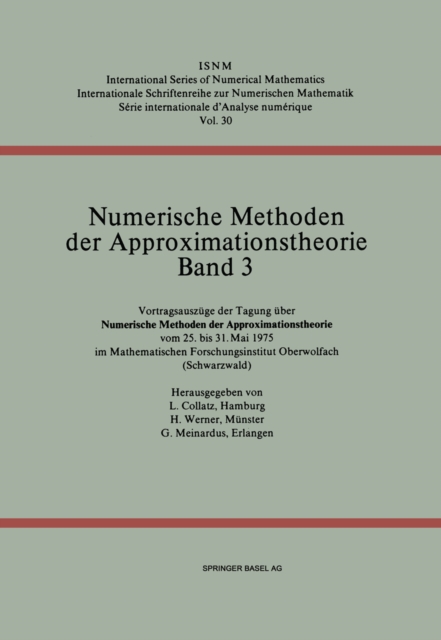 ISNM
International Series of Numerical Mathematics
Internationale Schriftenreihe zur Numerischen Mathematik
Série internationale d'Analyse numérique
Vol. 30

Numerische Methoden der Approximationstheorie Band 3

Vortragsauszüge der Tagung über
Numerische Methoden der Approximationstheorie
vom 25. bis 31. Mai 1975
im Mathematischen Forschungsinstitut Oberwolfach
(Schwarzwald)

Herausgegeben von
L. Collatz, Hamburg
H. Werner, Münster
G. Meinardus, Erlangen

SPRINGER BASEL AG